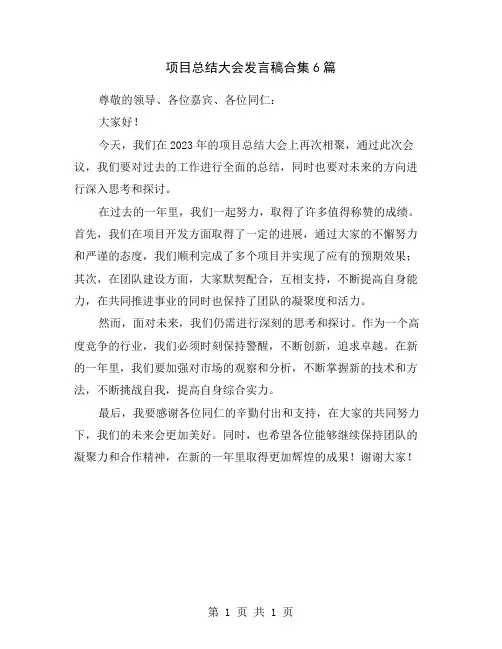 项目总结大会发言稿合集6篇

尊敬的领导、各位嘉宾、各位同仁：

大家好！

今天，我们在2023年的项目总结大会上再次相聚，通过此次会议，我们要对过去的工作进行全面的总结，同时也要对未来的方向进行深入思考和探讨。

在过去的一年里，我们一起努力，取得了许多值得称赞的成绩。首先，我们在项目开发方面取得了一定的进展，通过大家的不懈努力和严谨的态度，我们顺利完成了多个项目并实现了应有的预期效果；其次，在团队建设方面，大家默契配合，互相支持，不断提高自身能力，在共同推进事业的同时也保持了团队的凝聚度和活力。

然而，面对未来，我们仍需进行深刻的思考和探讨。作为一个高度竞争的行业，我们必须时刻保持警醒，不断创新，追求卓越。在新的一年里，我们要加强对市场的观察和分析，不断掌握新的技术和方法，不断挑战自我，提高自身综合实力。

最后，我要感谢各位同仁的辛勤付出和支持，在大家的共同努力下，我们的未来会更加美好。同时，也希望各位能够继续保持团队的凝聚力和合作精神，在新的一年里取得更加辉煌的成果！谢谢大家！

第 1 页 共 1 页